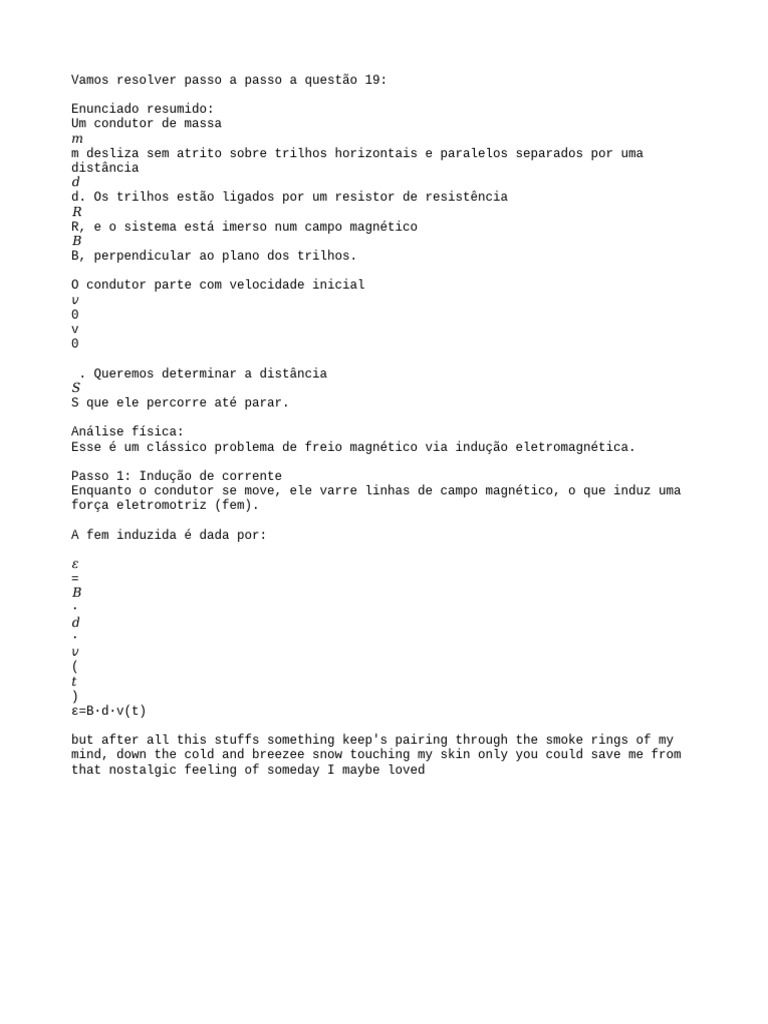 Vamos resolver passo a passo a questão 19:

Enunciado resumido:
Um condutor de massa
$m$
m desliza sem atrito sobre trilhos horizontais e paralelos separados por uma distância
$d$
d. Os trilhos estão ligados por um resistor de resistência
$R$
R, e o sistema está imerso num campo magnético
$B$
B, perpendicular ao plano dos trilhos.

O condutor parte com velocidade inicial
$v$
0
v
0

. Queremos determinar a distância
$S$
S que ele percorre até parar.

Análise física:
Esse é um clássico problema de freio magnético via indução eletromagnética.

Passo 1: Indução de corrente
Enquanto o condutor se move, ele varre linhas de campo magnético, o que induz uma força eletromotriz (fem).

A fem induzida é dada por:

$\varepsilon$
=
$B$
·
$d$
·
$v$
(
$t$
)
ε=B·d·v(t)

but after all this stuffs something keep's pairing through the smoke rings of my mind, down the cold and breezee snow touching my skin only you could save me from that nostalgic feeling of someday I maybe loved